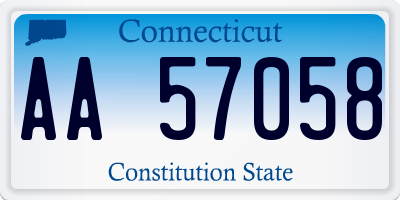 Connecticut

AA 57058

Constitution State